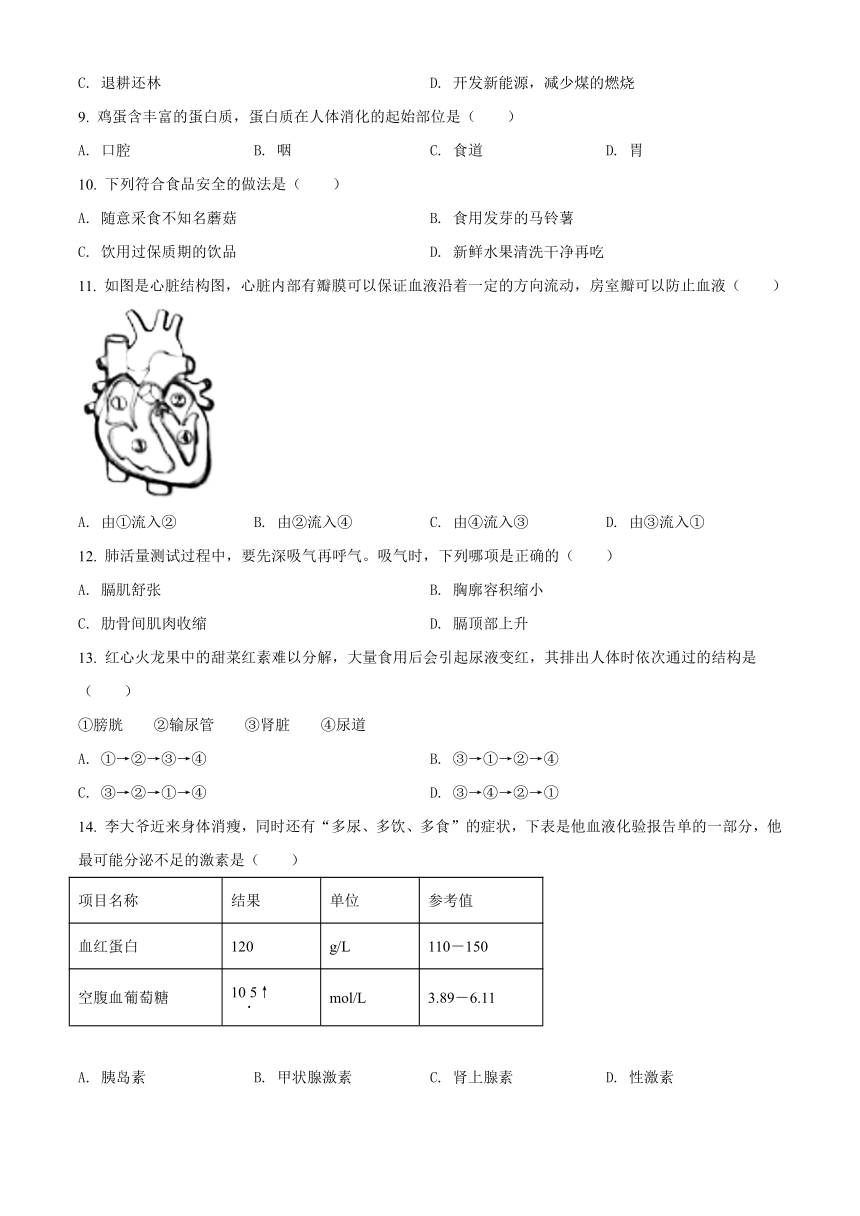 C. 退耕还林　　　　　　　　　　　　　　D. 开发新能源，减少煤的燃烧

9. 鸡蛋含丰富的蛋白质，蛋白质在人体消化的起始部位是（　　）

A. 口腔　　　B. 咽　　　C. 食道　　　D. 胃

10. 下列符合食品安全的做法是（　　）

A. 随意采食不知名蘑菇　　　　　　　　B. 食用发芽的马铃薯

C. 饮用过保质期的饮品　　　　　　　　D. 新鲜水果清洗干净再吃

11. 如图是心脏结构图，心脏内部有瓣膜可以保证血液沿着一定的方向流动，房室瓣可以防止血液（　　）

①
②
③
④

A. 由①流入②　　　B. 由②流入④　　　C. 由④流入③　　　D. 由③流入①

12. 肺活量测试过程中，要先深吸气再呼气。吸气时，下列哪项是正确的（　　）

A. 膈肌舒张　　　　　　　　　　　　B. 胸廓容积缩小

C. 肋骨间肌肉收缩　　　　　　　　　D. 膈顶部上升

13. 红心火龙果中的甜菜红素难以分解，大量食用后会引起尿液变红，其排出人体时依次通过的结构是（　　）

①膀胱　　②输尿管　　③肾脏　　④尿道

A. ①→②→③→④　　　　　　　　　B. ③→①→②→④

C. ③→②→①→④　　　　　　　　　D. ③→④→②→①

14. 李大爷近来身体消瘦，同时还有“多尿、多饮、多食”的症状，下表是他血液化验报告单的一部分，他最可能分泌不足的激素是（　　）

| 项目名称 | 结果 | 单位 | 参考值 |
|---|---|---|---|
| 血红蛋白 | 120 | g/L | 110－150 |
| 空腹血葡萄糖 | 10.5↑ | mol/L | 3.89－6.11 |

A. 胰岛素　　　B. 甲状腺激素　　　C. 肾上腺素　　　D. 性激素